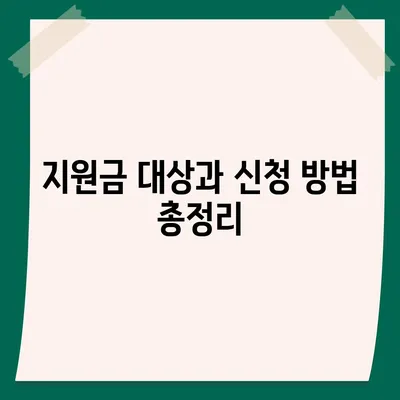 지원금 대상과 신청 방법 총정리